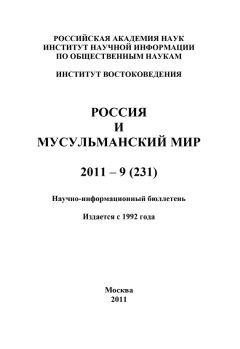 РОССИЙСКАЯ АКАДЕМИЯ НАУК
ИНСТИТУТ НАУЧНОЙ ИНФОРМАЦИИ
ПО ОБЩЕСТВЕННЫМ НАУКАМ

ИНСТИТУТ ВОСТОКОВЕДЕНИЯ

РОССИЯ
И
МУСУЛЬМАНСКИЙ МИР

2011 – 9 (231)

Научно-информационный бюллетень

Издается с 1992 года

Москва
2011